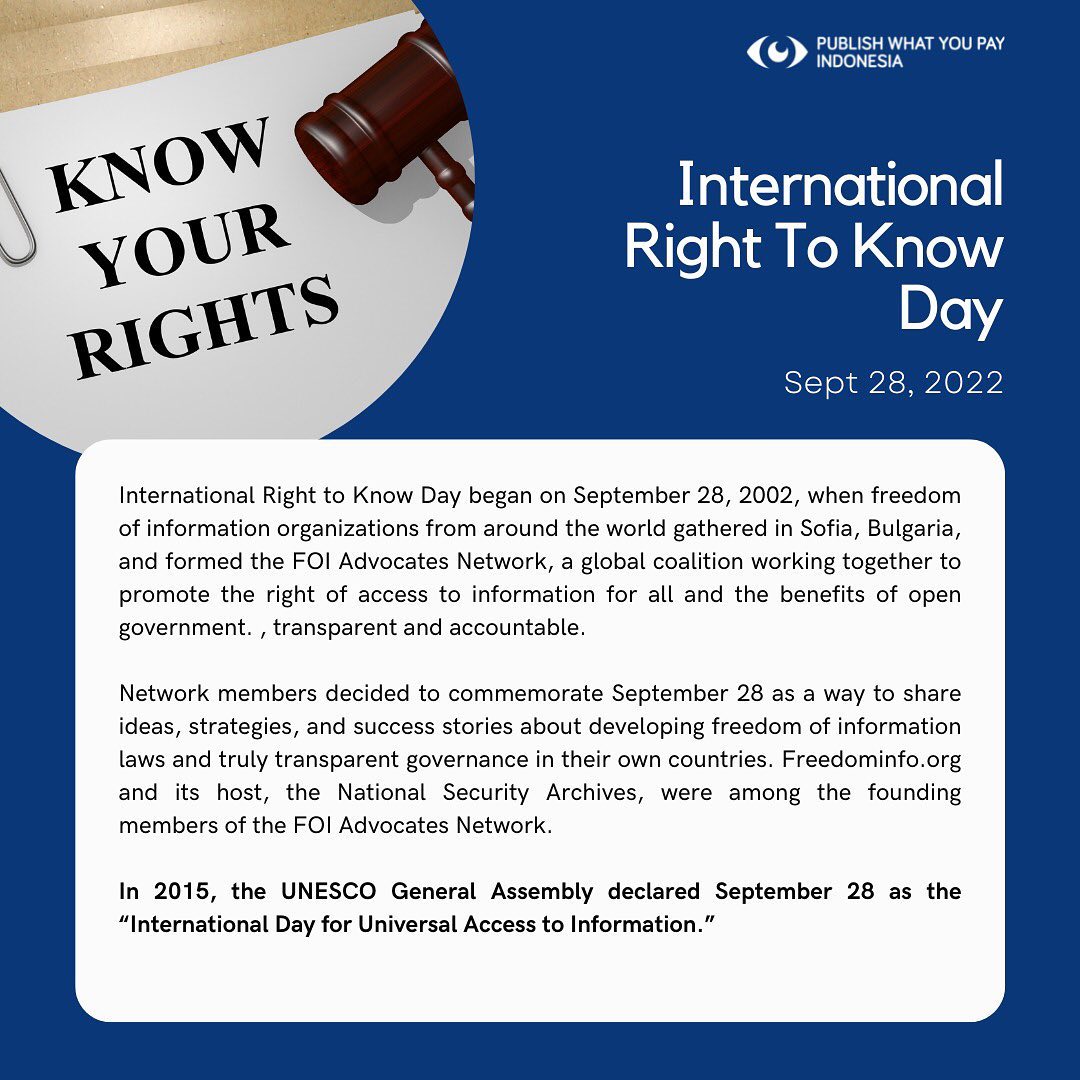 KNOW
YOUR
RIGHTS

PUBLISH WHAT YOU PAY
INDONESIA

International
Right To Know
Day

Sept 28, 2022

International Right to Know Day began on September 28, 2002, when freedom of information organizations from around the world gathered in Sofia, Bulgaria, and formed the FOI Advocates Network, a global coalition working together to promote the right of access to information for all and the benefits of open government. , transparent and accountable.

Network members decided to commemorate September 28 as a way to share ideas, strategies, and success stories about developing freedom of information laws and truly transparent governance in their own countries. Freedominfo.org and its host, the National Security Archives, were among the founding members of the FOI Advocates Network.

In 2015, the UNESCO General Assembly declared September 28 as the "International Day for Universal Access to Information."